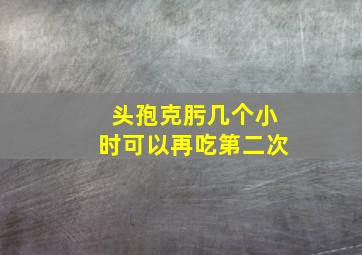 头孢克肟几个小时可以再吃第二次